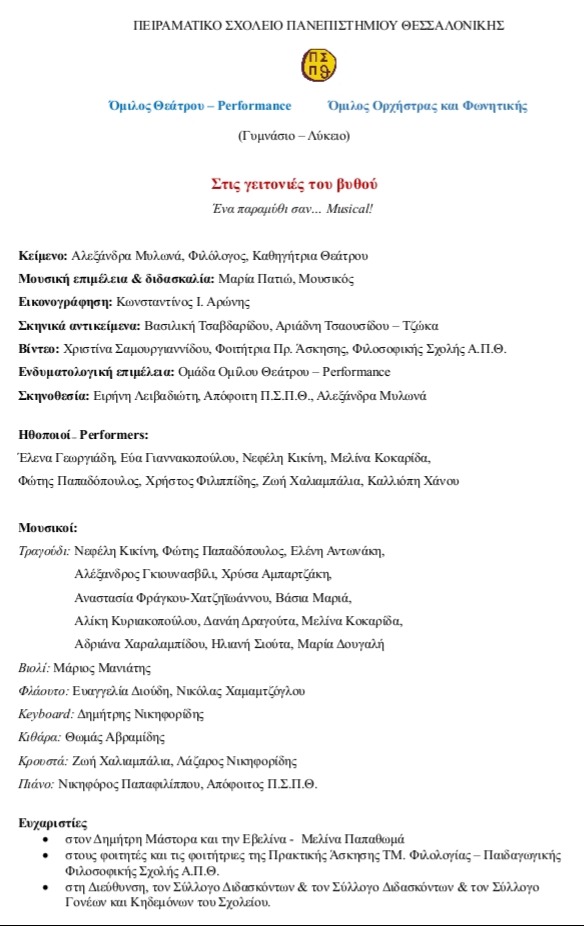 ΠΕΙΡΑΜΑΤΙΚΟ ΣΧΟΛΕΙΟ ΠΑΝΕΠΙΣΤΗΜΙΟΥ ΘΕΣΣΑΛΟΝΙΚΗΣ

ΠΣ ΠΘ

Όμιλος Θεάτρου – Performance Όμιλος Ορχήστρας και Φωνητικής

(Γυμνάσιο – Λύκειο)

Στις γειτονιές του βυθού

Ένα παραμύθι σαν... Musical!

Κείμενο: Αλεξάνδρα Μυλωνά, Φιλόλογος, Καθηγήτρια Θεάτρου

Μουσική επιμέλεια & διδασκαλία: Μαρία Πατιώ, Μουσικός

Εικονογράφηση: Κωνσταντίνος Ι. Αρώνης

Σκηνικά αντικείμενα: Βασιλική Τσαβδαρίδου, Αριάδνη Τσαουσίδου – Τζώκα

Βίντεο: Χριστίνα Σαμουργιαννίδου, Φοιτήτρια Πρ. Άσκησης, Φιλοσοφικής Σχολής Α.Π.Θ.

Ενδυματολογική επιμέλεια: Ομάδα Ομίλου Θεάτρου – Performance

Σκηνοθεσία: Ειρήνη Λειβαδιώτη, Απόφοιτη Π.Σ.Π.Θ., Αλεξάνδρα Μυλωνά

Ηθοποιοί – Performers:

Έλενα Γεωργιάδη, Εύα Γιαννακοπούλου, Νεφέλη Κικίνη, Μελίνα Κοκαρίδα, Φώτης Παπαδόπουλος, Χρήστος Φιλιππίδης, Ζωή Χαλιαμπάλια, Καλλιόπη Χάνου

Μουσικοί:

Τραγούδι: Νεφέλη Κικίνη, Φώτης Παπαδόπουλος, Ελένη Αντωνάκη, Αλέξανδρος Γκιουνασβίλι, Χρύσα Αμπαρτζάκη, Αναστασία Φράγκου-Χατζηϊωάννου, Βάσια Μαριά, Αλίκη Κυριακοπούλου, Δανάη Δραγούτα, Μελίνα Κοκαρίδα, Αδριάνα Χαραλαμπίδου, Ηλιανή Σιούτα, Μαρία Δουγαλή

Βιολί: Μάριος Μανιάτης

Φλάουτο: Ευαγγελία Διούδη, Νικόλας Χαμαμτζόγλου

Keyboard: Δημήτρης Νικηφορίδης

Κιθάρα: Θωμάς Αβραμίδης

Κρουστά: Ζωή Χαλιαμπάλια, Λάζαρος Νικηφορίδης

Πιάνο: Νικηφόρος Παπαφιλίππου, Απόφοιτος Π.Σ.Π.Θ.

Ευχαριστίες

• στον Δημήτρη Μάστορα και την Εβελίνα - Μελίνα Παπαθωμά
• στους φοιτητές και τις φοιτήτριες της Πρακτικής Άσκησης ΤΜ. Φιλολογίας – Παιδαγωγικής Φιλοσοφικής Σχολής Α.Π.Θ.
• στη Διεύθυνση, τον Σύλλογο Διδασκόντων & τον Σύλλογο Διδασκόντων & τον Σύλλογο Γονέων και Κηδεμόνων του Σχολείου.